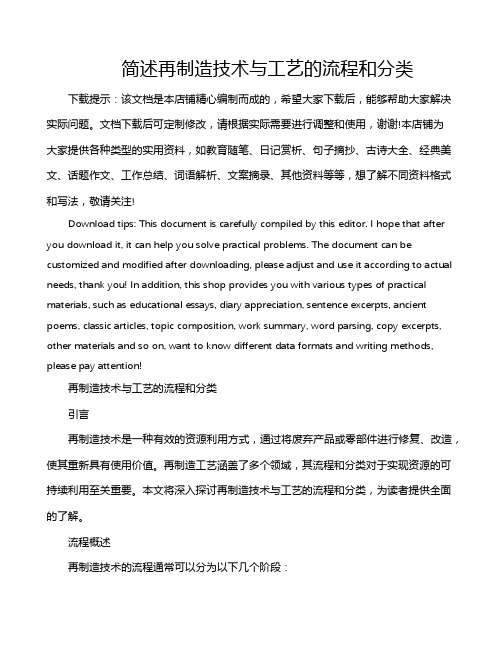 简述再制造技术与工艺的流程和分类

下载提示：该文档是本店铺精心编制而成的，希望大家下载后，能够帮助大家解决实际问题。文档下载后可定制修改，请根据实际需要进行调整和使用，谢谢!本店铺为大家提供各种类型的实用资料，如教育随笔、日记赏析、句子摘抄、古诗大全、经典美文、话题作文、工作总结、词语解析、文案摘录、其他资料等等，想了解不同资料格式和写法，敬请关注!

Download tips: This document is carefully compiled by this editor. I hope that after you download it, it can help you solve practical problems. The document can be customized and modified after downloading, please adjust and use it according to actual needs, thank you! In addition, this shop provides you with various types of practical materials, such as educational essays, diary appreciation, sentence excerpts, ancient poems, classic articles, topic composition, work summary, word parsing, copy excerpts, other materials and so on, want to know different data formats and writing methods, please pay attention!

再制造技术与工艺的流程和分类

引言

再制造技术是一种有效的资源利用方式，通过将废弃产品或零部件进行修复、改造，使其重新具有使用价值。再制造工艺涵盖了多个领域，其流程和分类对于实现资源的可持续利用至关重要。本文将深入探讨再制造技术与工艺的流程和分类，为读者提供全面的了解。

流程概述

再制造技术的流程通常可以分为以下几个阶段：